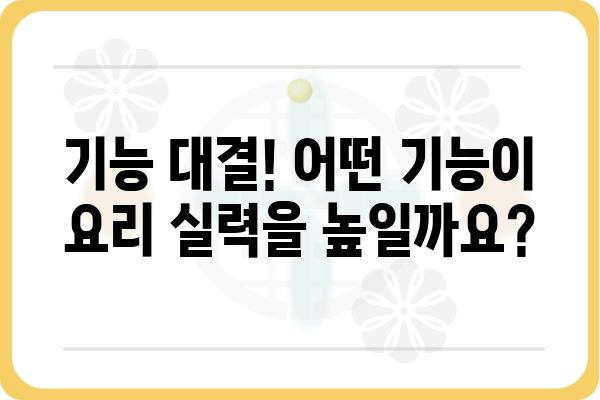 기능 대결! 어떤 기능이 요리 실력을 높일까요?